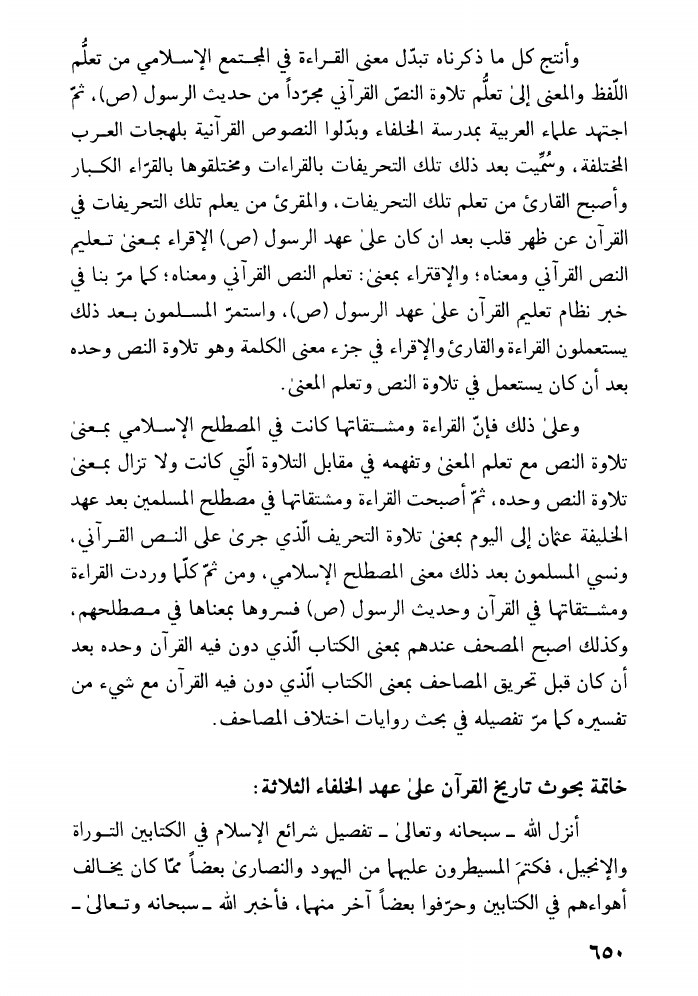 وأنتج كل ما ذكرناه تبدّل معنى القراءة في المجتمع الإسلامي من تعلُّم اللّفظ والمعنى إلىٰ تعلُّم تلاوة النصّ القرآني مجرّداً من حديث الرسول (ص)، ثمّ اجتهد علماء العربية بمدرسة الخلفاء وبدّلوا النصوص القرآنية بلهجات العرب المختلفة، وسُمِّيت بعد ذلك تلك التحريفات بالقراءات ومختلقوها بالقرّاء الكبار وأصبح القارئ من تعلم تلك التحريفات، والمقرئ من يعلم تلك التحريفات في القرآن عن ظهر قلب بعد ان كان علىٰ عهد الرسول (ص) الإقراء بمعنىٰ تعليم النص القرآني ومعناه؛ والإقتراء بمعنىٰ: تعلم النص القرآني ومعناه؛ كما مرّ بنا في خبر نظام تعليم القرآن علىٰ عهد الرسول (ص)، واستمرّ المسلمون بعد ذلك يستعملون القراءة والقارئ والإقراء في جزء معنى الكلمة وهو تلاوة النص وحده بعد أن كان يستعمل في تلاوة النص وتعلم المعنىٰ.

وعلىٰ ذلك فإنّ القراءة ومشتقاتها كانت في المصطلح الإسلامي بمعنىٰ تلاوة النص مع تعلم المعنىٰ وتفهمه في مقابل التلاوة الّتي كانت ولا تزال بمعنىٰ تلاوة النص وحده، ثمّ أصبحت القراءة ومشتقاتها في مصطلح المسلمين بعد عهد الخليفة عثمان إلى اليوم بمعنىٰ تلاوة التحريف الّذي جرىٰ على النص القرآني، ونسي المسلمون بعد ذلك معنى المصطلح الإسلامي، ومن ثمّ كلّما وردت القراءة ومشتقاتها في القرآن وحديث الرسول (ص) فسروها بمعناها في مصطلحهم، وكذلك اصبح المصحف عندهم بمعنى الكتاب الّذي دون فيه القرآن وحده بعد أن كان قبل تحريق المصاحف بمعنى الكتاب الّذي دون فيه القرآن مع شيء من تفسيره كما مرّ تفصيله في بحث روايات اختلاف المصاحف.

خاتمة بحوث تاريخ القرآن علىٰ عهد الخلفاء الثلاثة:

أنزل الله ـ سبحانه وتعالىٰ ـ تفصيل شرائع الإسلام في الكتابين التوراة والإنجيل، فكتمَ المسيطرون عليهما من اليهود والنصارىٰ بعضاً ممّا كان يخالف أهواءهم في الكتابين وحرّفوا بعضاً آخر منهما، فأخبر الله ـ سبحانه وتعالىٰ ـ

٦٥٠